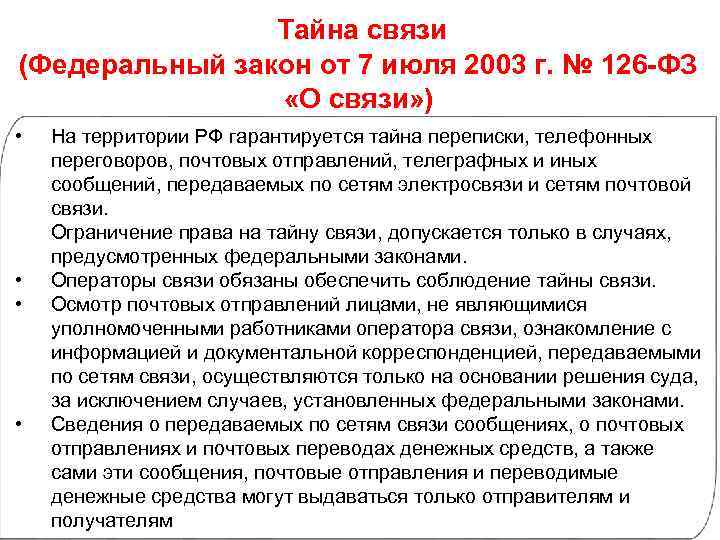 Тайна связи
(Федеральный закон от 7 июля 2003 г. № 126-ФЗ «О связи»)

• На территории РФ гарантируется тайна переписки, телефонных переговоров, почтовых отправлений, телеграфных и иных сообщений, передаваемых по сетям электросвязи и сетям почтовой связи.
Ограничение права на тайну связи, допускается только в случаях, предусмотренных федеральными законами.
• Операторы связи обязаны обеспечить соблюдение тайны связи.
• Осмотр почтовых отправлений лицами, не являющимися уполномоченными работниками оператора связи, ознакомление с информацией и документальной корреспонденцией, передаваемыми по сетям связи, осуществляются только на основании решения суда, за исключением случаев, установленных федеральными законами.
• Сведения о передаваемых по сетям связи сообщениях, о почтовых отправлениях и почтовых переводах денежных средств, а также сами эти сообщения, почтовые отправления и переводимые денежные средства могут выдаваться только отправителям и получателям